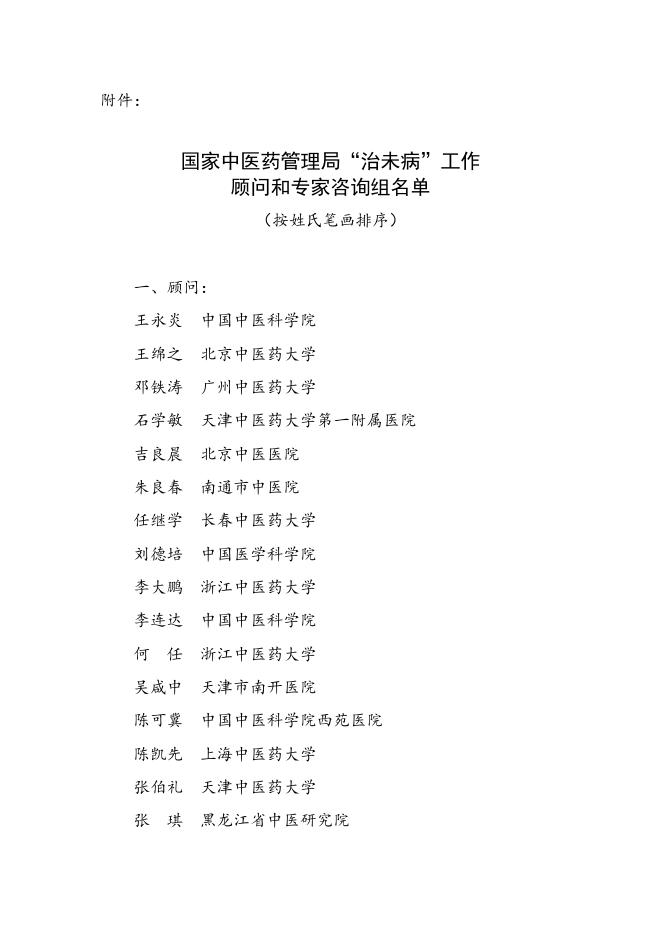 附件：

国家中医药管理局“治未病”工作
顾问和专家咨询组名单
（按姓氏笔画排序）

一、顾问：

王永炎　中国中医科学院
王绵之　北京中医药大学
邓铁涛　广州中医药大学
石学敏　天津中医药大学第一附属医院
吉良晨　北京中医医院
朱良春　南通市中医院
任继学　长春中医药大学
刘德培　中国医学科学院
李大鹏　浙江中医药大学
李连达　中国中医科学院
何　任　浙江中医药大学
吴咸中　天津市南开医院
陈可冀　中国中医科学院西苑医院
陈凯先　上海中医药大学
张伯礼　天津中医药大学
张　琪　黑龙江省中医研究院